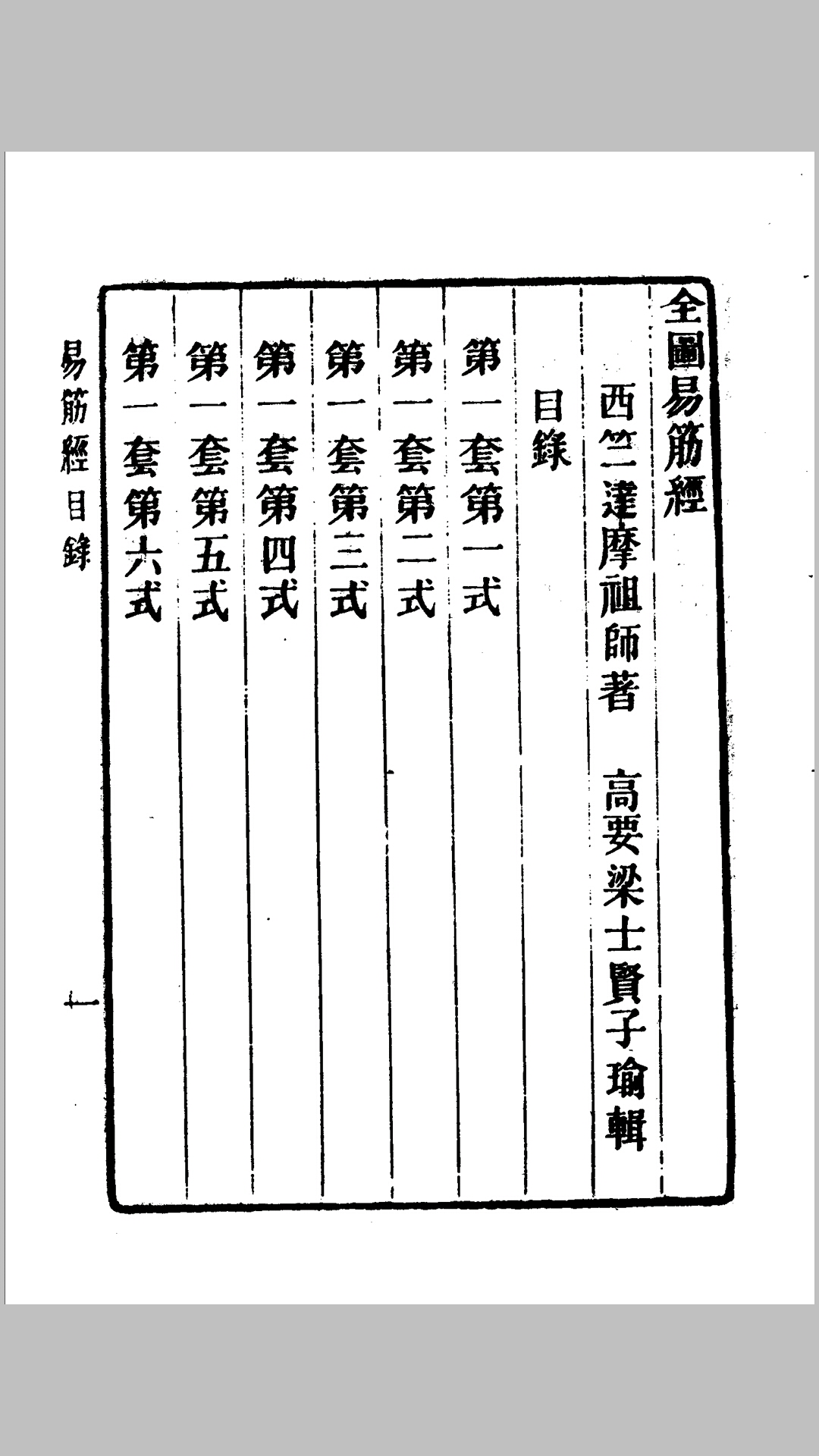 全圖易筋經

西竺達摩祖師著　高要梁士賢子瑜輯

目錄

第一套第一式

第一套第二式

第一套第三式

第一套第四式

第一套第五式

第一套第六式

易筋經 目錄

一